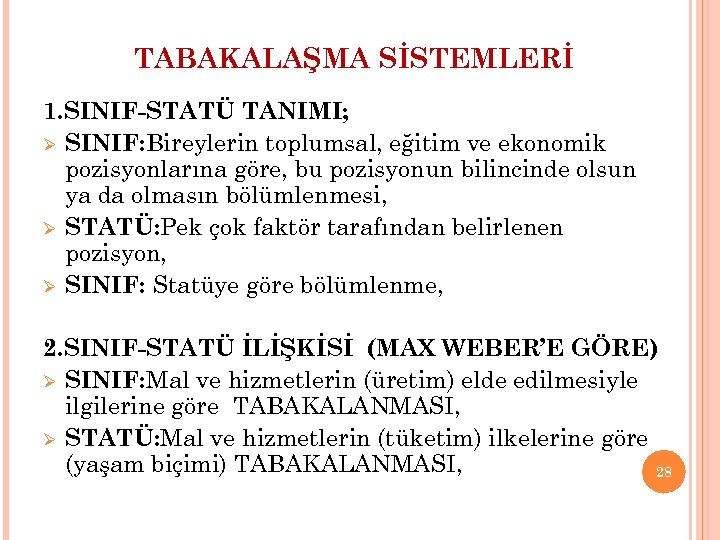 TABAKALAŞMA SİSTEMLERİ

1.SINIF-STATÜ TANIMI;

➢ SINIF:Bireylerin toplumsal, eğitim ve ekonomik pozisyonlarına göre, bu pozisyonun bilincinde olsun ya da olmasın bölümlenmesi,

➢ STATÜ:Pek çok faktör tarafından belirlenen pozisyon,

➢ SINIF: Statüye göre bölümlenme,

2.SINIF-STATÜ İLİŞKİSİ (MAX WEBER'E GÖRE)

➢ SINIF:Mal ve hizmetlerin (üretim) elde edilmesiyle ilgilerine göre TABAKALANMASI,

➢ STATÜ:Mal ve hizmetlerin (tüketim) ilkelerine göre (yaşam biçimi) TABAKALANMASI,

28